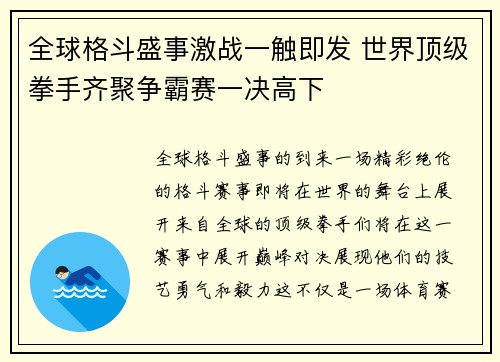 全球格斗盛事激战一触即发 世界顶级拳手齐聚争霸赛一决高下

全球格斗盛事的到来一场精彩绝伦的格斗赛事即将在世界的舞台上展开来自全球的顶级拳手们将在这一赛事中展开巅峰对决展现他们的技艺勇气和毅力这不仅是一场体育赛